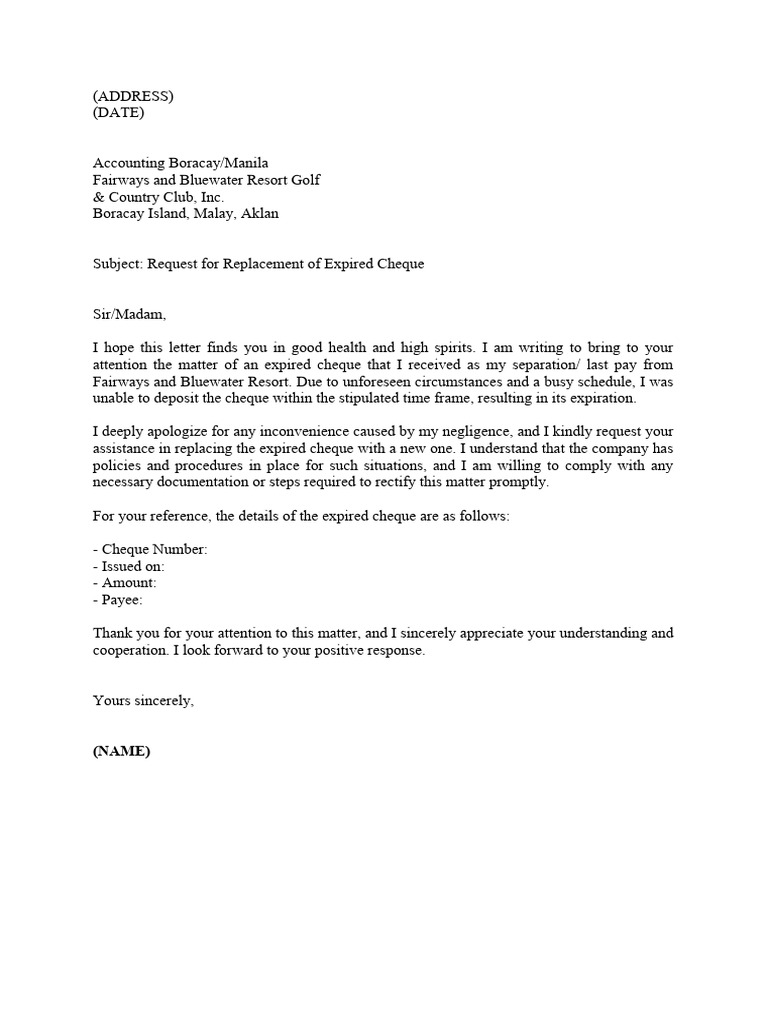 (ADDRESS)
(DATE)

Accounting Boracay/Manila
Fairways and Bluewater Resort Golf
& Country Club, Inc.
Boracay Island, Malay, Aklan

Subject: Request for Replacement of Expired Cheque

Sir/Madam,

I hope this letter finds you in good health and high spirits. I am writing to bring to your attention the matter of an expired cheque that I received as my separation/ last pay from Fairways and Bluewater Resort. Due to unforeseen circumstances and a busy schedule, I was unable to deposit the cheque within the stipulated time frame, resulting in its expiration.

I deeply apologize for any inconvenience caused by my negligence, and I kindly request your assistance in replacing the expired cheque with a new one. I understand that the company has policies and procedures in place for such situations, and I am willing to comply with any necessary documentation or steps required to rectify this matter promptly.

For your reference, the details of the expired cheque are as follows:

- Cheque Number:
- Issued on:
- Amount:
- Payee:

Thank you for your attention to this matter, and I sincerely appreciate your understanding and cooperation. I look forward to your positive response.

Yours sincerely,

(NAME)